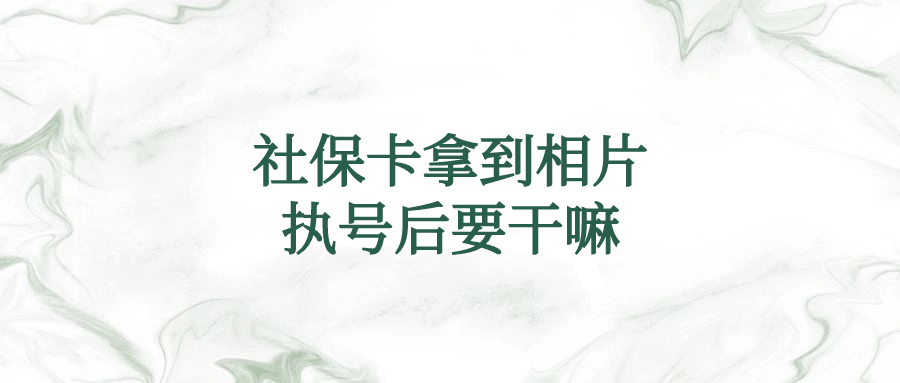 社保卡拿到相片
执号后要干嘛